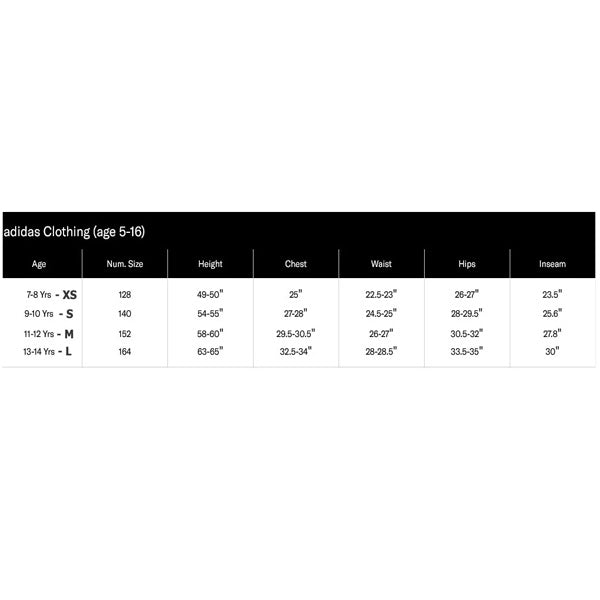 adidas Clothing (age 5-16)

| Age | Num. Size | Height | Chest | Waist | Hips | Inseam |
|---|---|---|---|---|---|---|
| 7-8 Yrs - XS | 128 | 49-50" | 25" | 22.5-23" | 26-27" | 23.5" |
| 9-10 Yrs - S | 140 | 54-55" | 27-28" | 24.5-25" | 28-29.5" | 25.6" |
| 11-12 Yrs - M | 152 | 58-60" | 29.5-30.5" | 26-27" | 30.5-32" | 27.8" |
| 13-14 Yrs - L | 164 | 63-65" | 32.5-34" | 28-28.5" | 33.5-35" | 30" |